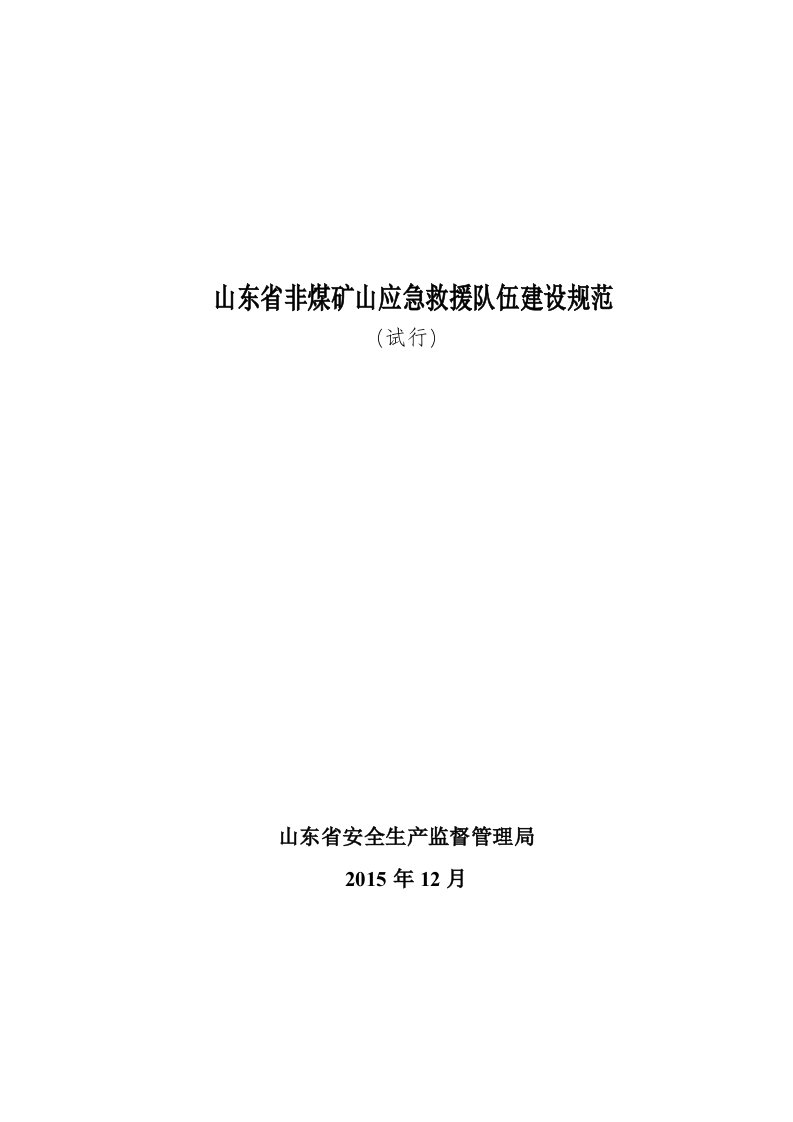 山东省非煤矿山应急救援队伍建设规范

（试行）

山东省安全生产监督管理局

2015 年 12 月